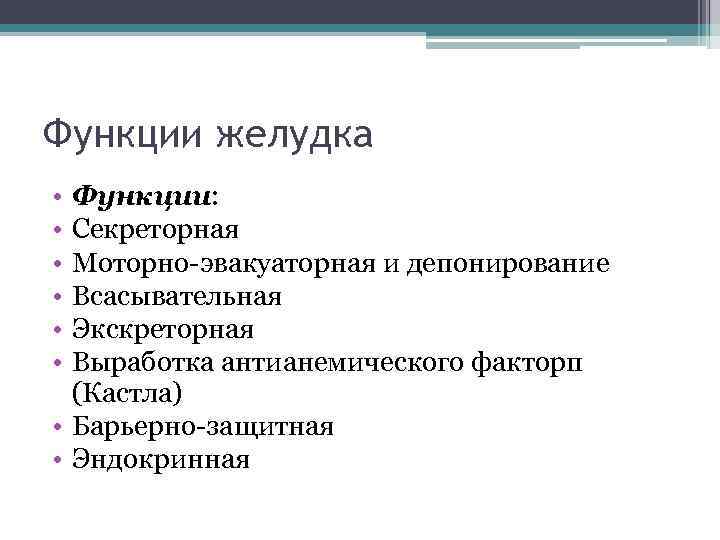 Функции желудка

• Функции:
• Секреторная
• Моторно-эвакуаторная и депонирование
• Всасывательная
• Экскреторная
• Выработка антианемического факторп (Кастла)
• Барьерно-защитная
• Эндокринная